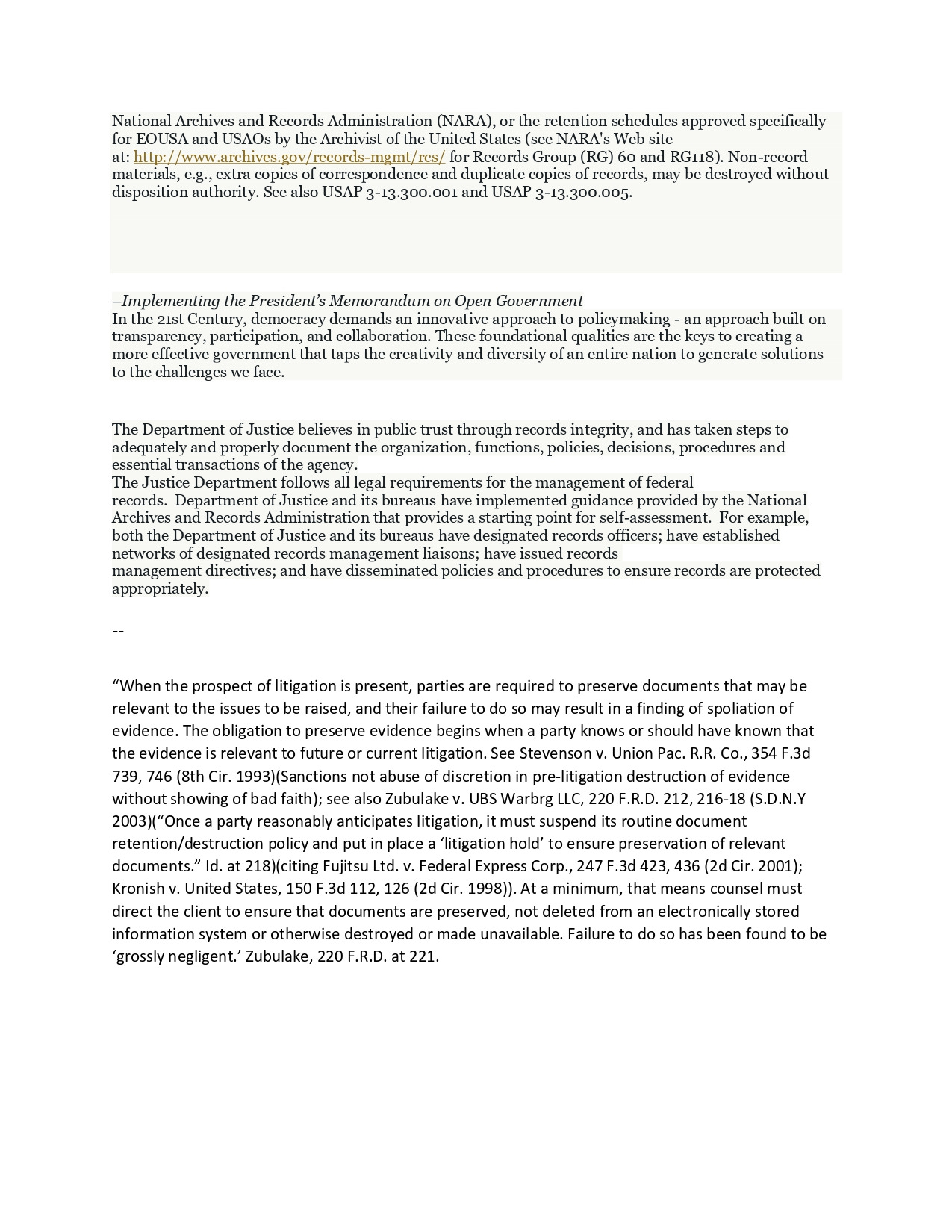 National Archives and Records Administration (NARA), or the retention schedules approved specifically for EOUSA and USAOs by the Archivist of the United States (see NARA's Web site at: http://www.archives.gov/records-mgmt/rcs/ for Records Group (RG) 60 and RG118). Non-record materials, e.g., extra copies of correspondence and duplicate copies of records, may be destroyed without disposition authority. See also USAP 3-13.300.001 and USAP 3-13.300.005.

–Implementing the President's Memorandum on Open Government
In the 21st Century, democracy demands an innovative approach to policymaking - an approach built on transparency, participation, and collaboration. These foundational qualities are the keys to creating a more effective government that taps the creativity and diversity of an entire nation to generate solutions to the challenges we face.

The Department of Justice believes in public trust through records integrity, and has taken steps to adequately and properly document the organization, functions, policies, decisions, procedures and essential transactions of the agency.
The Justice Department follows all legal requirements for the management of federal records. Department of Justice and its bureaus have implemented guidance provided by the National Archives and Records Administration that provides a starting point for self-assessment. For example, both the Department of Justice and its bureaus have designated records officers; have established networks of designated records management liaisons; have issued records management directives; and have disseminated policies and procedures to ensure records are protected appropriately.

--

"When the prospect of litigation is present, parties are required to preserve documents that may be relevant to the issues to be raised, and their failure to do so may result in a finding of spoliation of evidence. The obligation to preserve evidence begins when a party knows or should have known that the evidence is relevant to future or current litigation. See Stevenson v. Union Pac. R.R. Co., 354 F.3d 739, 746 (8th Cir. 1993)(Sanctions not abuse of discretion in pre-litigation destruction of evidence without showing of bad faith); see also Zubulake v. UBS Warbrg LLC, 220 F.R.D. 212, 216-18 (S.D.N.Y 2003)("Once a party reasonably anticipates litigation, it must suspend its routine document retention/destruction policy and put in place a 'litigation hold' to ensure preservation of relevant documents." Id. at 218)(citing Fujitsu Ltd. v. Federal Express Corp., 247 F.3d 423, 436 (2d Cir. 2001); Kronish v. United States, 150 F.3d 112, 126 (2d Cir. 1998)). At a minimum, that means counsel must direct the client to ensure that documents are preserved, not deleted from an electronically stored information system or otherwise destroyed or made unavailable. Failure to do so has been found to be 'grossly negligent.' Zubulake, 220 F.R.D. at 221.